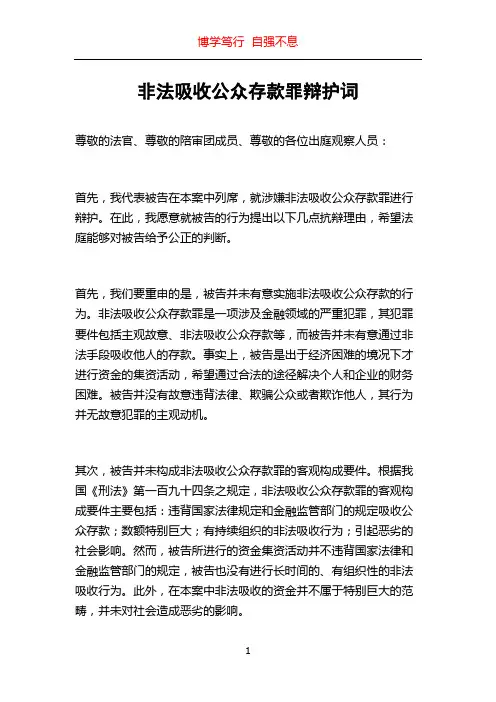 博学笃行 自强不息

非法吸收公众存款罪辩护词

尊敬的法官、尊敬的陪审团成员、尊敬的各位出庭观察人员：

首先，我代表被告在本案中列席，就涉嫌非法吸收公众存款罪进行辩护。在此，我愿意就被告的行为提出以下几点抗辩理由，希望法庭能够对被告给予公正的判断。

首先，我们要重申的是，被告并未有意实施非法吸收公众存款的行为。非法吸收公众存款罪是一项涉及金融领域的严重犯罪，其犯罪要件包括主观故意、非法吸收公众存款等，而被告并未有意通过非法手段吸收他人的存款。事实上，被告是出于经济困难的境况下才进行资金的集资活动，希望通过合法的途径解决个人和企业的财务困难。被告并没有故意违背法律、欺骗公众或者欺诈他人，其行为并无故意犯罪的主观动机。

其次，被告并未构成非法吸收公众存款罪的客观构成要件。根据我国《刑法》第一百九十四条之规定，非法吸收公众存款罪的客观构成要件主要包括：违背国家法律规定和金融监管部门的规定吸收公众存款；数额特别巨大；有持续组织的非法吸收行为；引起恶劣的社会影响。然而，被告所进行的资金集资活动并不违背国家法律和金融监管部门的规定，被告也没有进行长时间的、有组织性的非法吸收行为。此外，在本案中非法吸收的资金并不属于特别巨大的范畴，并未对社会造成恶劣的影响。

1